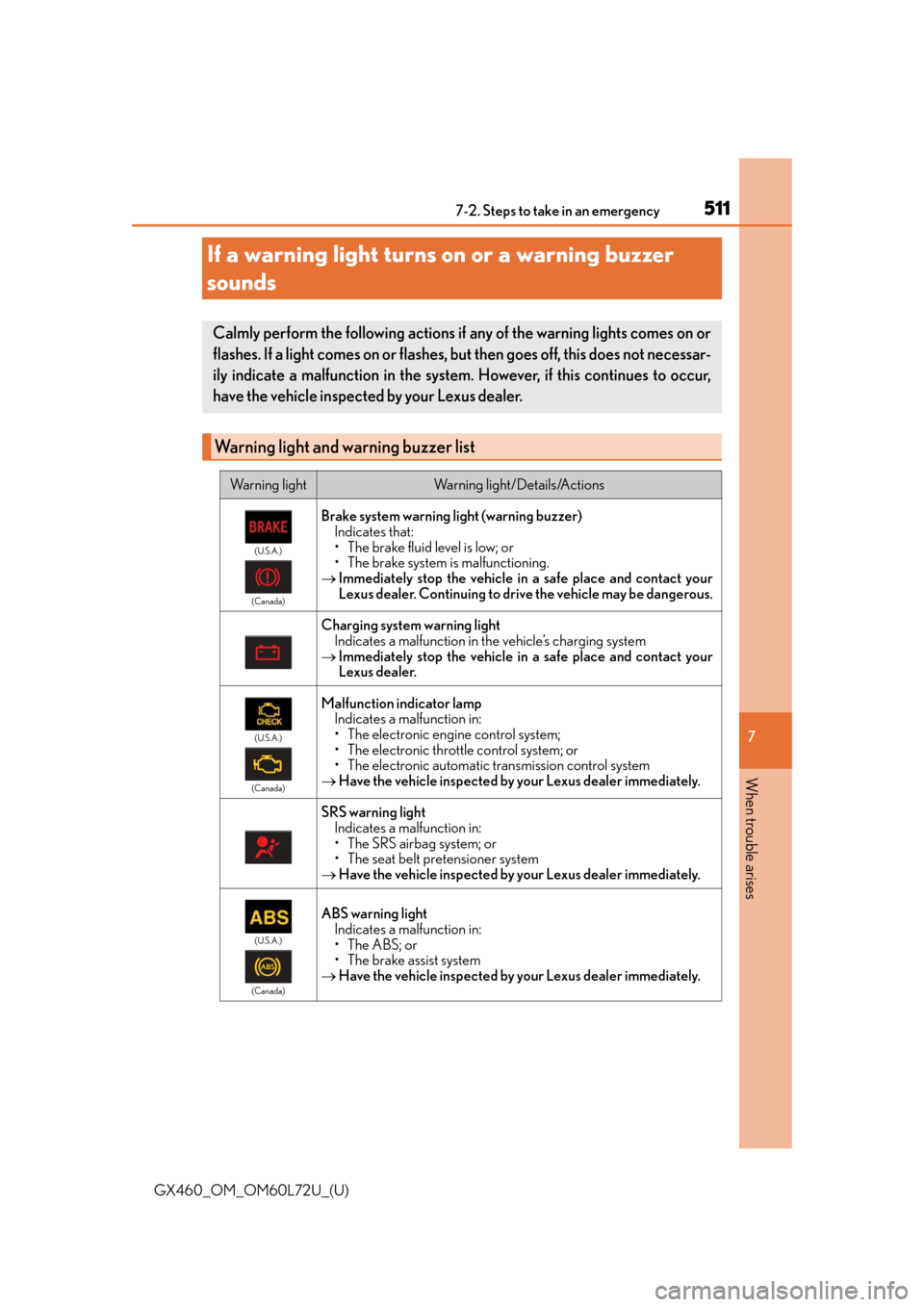 7-2. Steps to take in an emergency 511

If a warning light turns on or a warning buzzer sounds

Calmly perform the following actions if any of the warning lights comes on or flashes. If a light comes on or flashes, but then goes off, this does not necessarily indicate a malfunction in the system. However, if this continues to occur, have the vehicle inspected by your Lexus dealer.

Warning light and warning buzzer list

| Warning light | Warning light/Details/Actions |
|---|---|
| BRAKE (U.S.A.) (Canada) | Brake system warning light (warning buzzer) Indicates that: • The brake fluid level is low; or • The brake system is malfunctioning. → Immediately stop the vehicle in a safe place and contact your Lexus dealer. Continuing to drive the vehicle may be dangerous. |
| | Charging system warning light Indicates a malfunction in the vehicle's charging system → Immediately stop the vehicle in a safe place and contact your Lexus dealer. |
| CHECK (U.S.A.) (Canada) | Malfunction indicator lamp Indicates a malfunction in: • The electronic engine control system; • The electronic throttle control system; or • The electronic automatic transmission control system → Have the vehicle inspected by your Lexus dealer immediately. |
| | SRS warning light Indicates a malfunction in: • The SRS airbag system; or • The seat belt pretensioner system → Have the vehicle inspected by your Lexus dealer immediately. |
| ABS (U.S.A.) ABS (Canada) | ABS warning light Indicates a malfunction in: • The ABS; or • The brake assist system → Have the vehicle inspected by your Lexus dealer immediately. |

7

When trouble arises

GX460_OM_OM60L72U_(U)

carmanualsonline.info